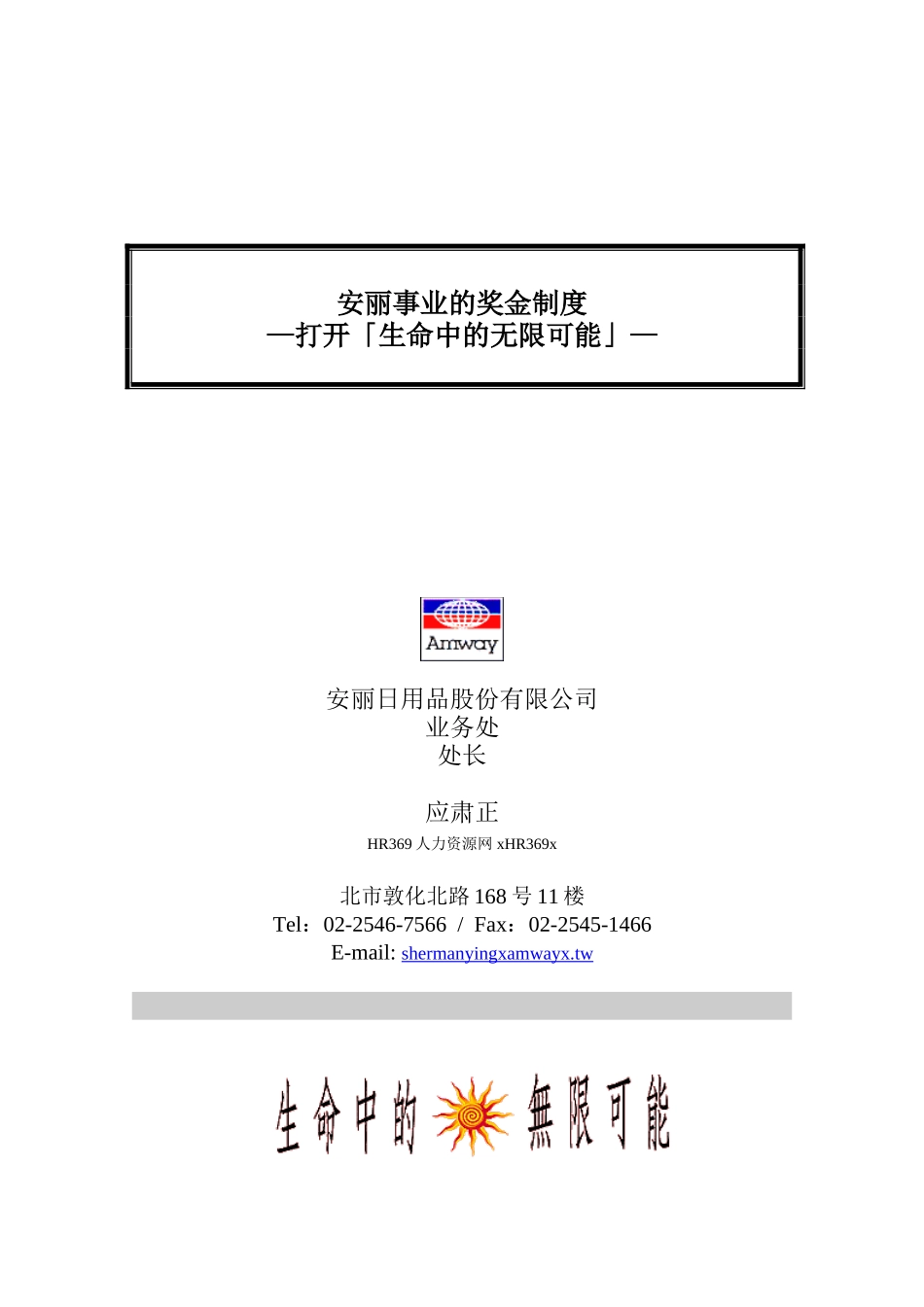 安丽事业的奖金制度
—打开「生命中的无限可能」—

Amway

安丽日用品股份有限公司
业务处
处长

应肃正
HR369 人力资源网 xHR369x

北市敦化北路 168 号 11 楼
Tel：02-2546-7566 / Fax：02-2545-1466
E-mail: shermanyingxamwayx.tw

生命中的 無限可能